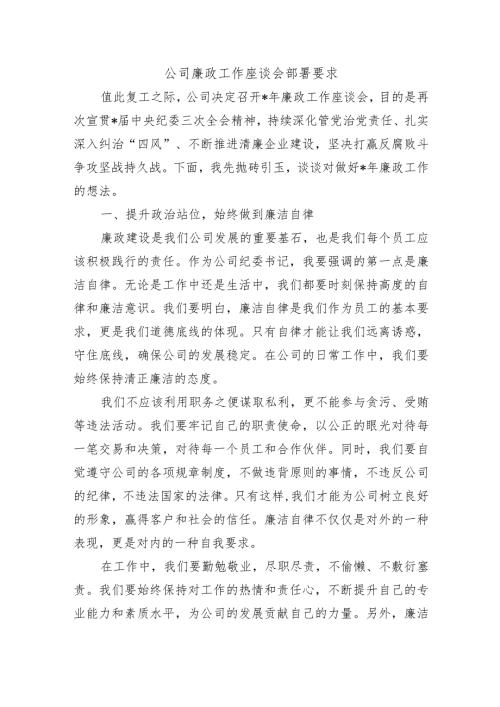 公司廉政工作座谈会部署要求

值此复工之际，公司决定召开*年廉政工作座谈会，目的是再次宣贯*届中央纪委三次全会精神，持续深化管党治党责任、扎实深入纠治“四风”、不断推进清廉企业建设，坚决打赢反腐败斗争攻坚战持久战。下面，我先抛砖引玉，谈谈对做好*年廉政工作的想法。

一、提升政治站位，始终做到廉洁自律

廉政建设是我们公司发展的重要基石，也是我们每个员工应该积极践行的责任。作为公司纪委书记，我要强调的第一点是廉洁自律。无论是工作中还是生活中，我们都要时刻保持高度的自律和廉洁意识。我们要明白，廉洁自律是我们作为员工的基本要求，更是我们道德底线的体现。只有自律才能让我们远离诱惑，守住底线，确保公司的发展稳定。在公司的日常工作中，我们要始终保持清正廉洁的态度。

我们不应该利用职务之便谋取私利，更不能参与贪污、受贿等违法活动。我们要牢记自己的职责使命，以公正的眼光对待每一笔交易和决策，对待每一个员工和合作伙伴。同时，我们要自觉遵守公司的各项规章制度，不做违背原则的事情，不违反公司的纪律，不违法国家的法律。只有这样，我们才能为公司树立良好的形象，赢得客户和社会的信任。廉洁自律不仅仅是对外的一种表现，更是对内的一种自我要求。

在工作中，我们要勤勉敬业，尽职尽责，不偷懒、不敷衍塞责。我们要始终保持对工作的热情和责任心，不断提升自己的专业能力和素质水平，为公司的发展贡献自己的力量。另外，廉洁